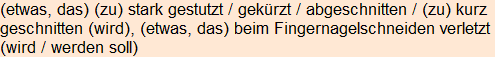 (etwas, das) (zu) stark gestutzt / gekürzt / abgeschnitten / (zu) kurz geschnitten (wird), (etwas, das) beim Fingernagelschneiden verletzt (wird / werden soll)